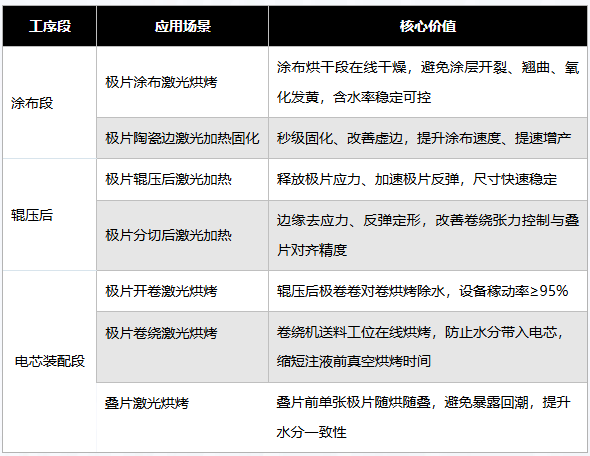 | 工序段 | 应用场景 | 核心价值 |
|---|---|---|
| 涂布段 | 极片涂布激光烘烤 | 涂布烘干段在线干燥，避免涂层开裂、翘曲、氧化发黄，含水率稳定可控 |
|  | 极片陶瓷边激光加热固化 | 秒级固化、改善虚边，提升涂布速度、提速增产 |
| 辊压后 | 极片辊压后激光加热 | 释放极片应力、加速极片反弹，尺寸快速稳定 |
|  | 极片分切后激光加热 | 边缘去应力、反弹定形，改善卷绕张力控制与叠片对齐精度 |
| 电芯装配段 | 极片开卷激光烘烤 | 辊压后极卷卷对卷烘烤除水，设备稼动率≥95% |
|  | 极片卷绕激光烘烤 | 卷绕机送料工位在线烘烤，防止水分带入电芯，缩短注液前真空烘烤时间 |
|  | 叠片激光烘烤 | 叠片前单张极片随烘随叠，避免暴露回潮，提升水分一致性 |